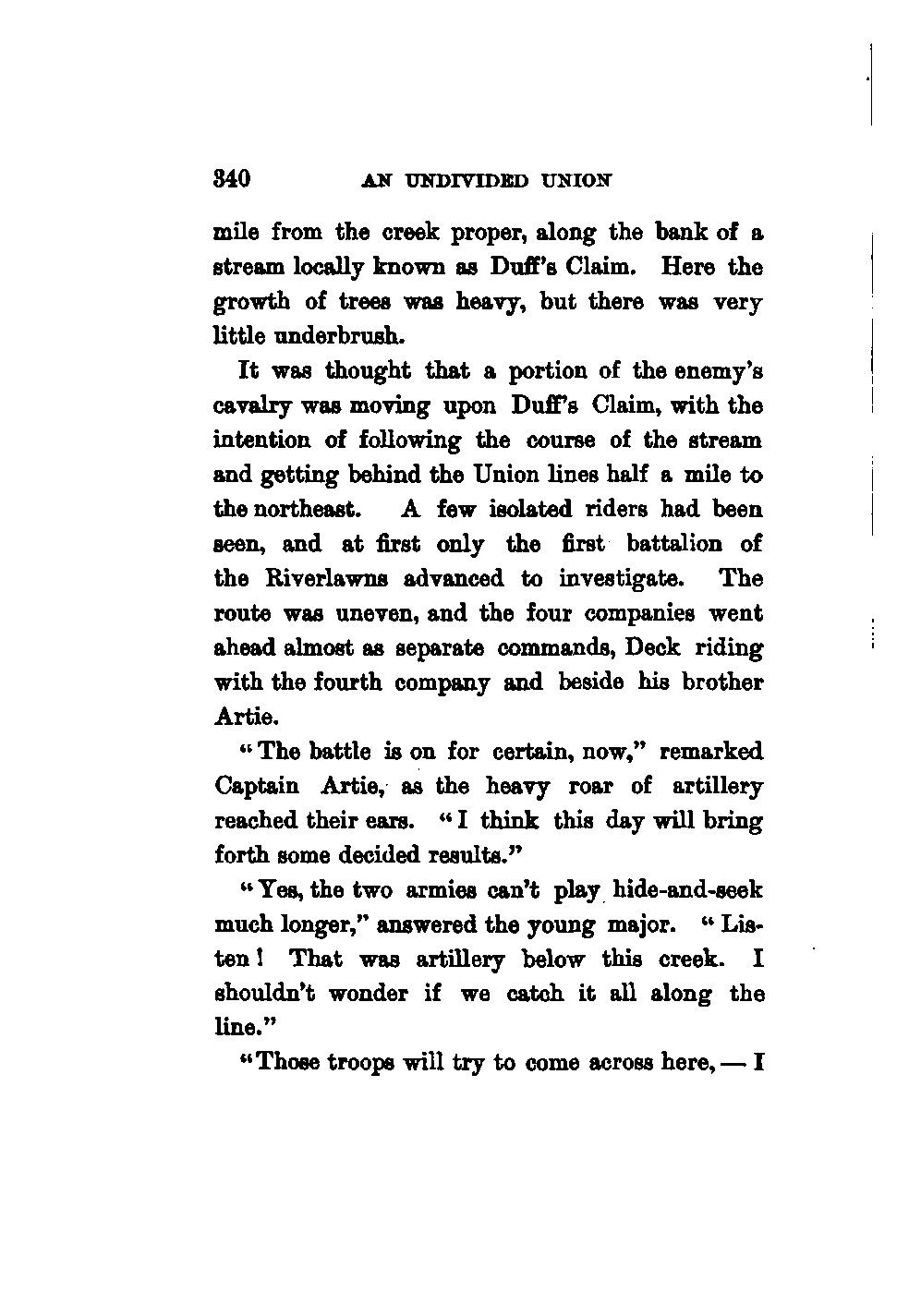 340 AN UNDIVIDED UNION

mile from the creek proper, along the bank of a stream locally known as Duff's Claim. Here the growth of trees was heavy, but there was very little underbrush.

It was thought that a portion of the enemy's cavalry was moving upon Duff's Claim, with the intention of following the course of the stream and getting behind the Union lines half a mile to the northeast. A few isolated riders had been seen, and at first only the first battalion of the Riverlawns advanced to investigate. The route was uneven, and the four companies went ahead almost as separate commands, Deck riding with the fourth company and beside his brother Artie.

"The battle is on for certain, now," remarked Captain Artie, as the heavy roar of artillery reached their ears. "I think this day will bring forth some decided results."

"Yes, the two armies can't play hide-and-seek much longer," answered the young major. "Listen! That was artillery below this creek. I shouldn't wonder if we catch it all along the line."

"Those troops will try to come across here, — I